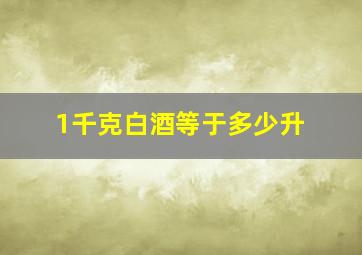 1千克白酒等于多少升